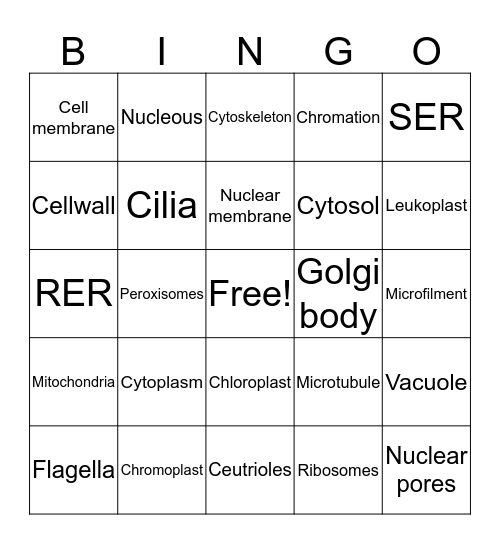 | B | I | N | G | O |
|---|---|---|---|---|
| Cell membrane | Nucleous | Cytoskeleton | Chromation | SER |
| Cellwall | Cilia | Nuclear membrane | Cytosol | Leukoplast |
| RER | Peroxisomes | Free! | Golgi body | Microfilment |
| Mitochondria | Cytoplasm | Chloroplast | Microtubule | Vacuole |
| Flagella | Chromoplast | Ceutrioles | Ribosomes | Nuclear pores |